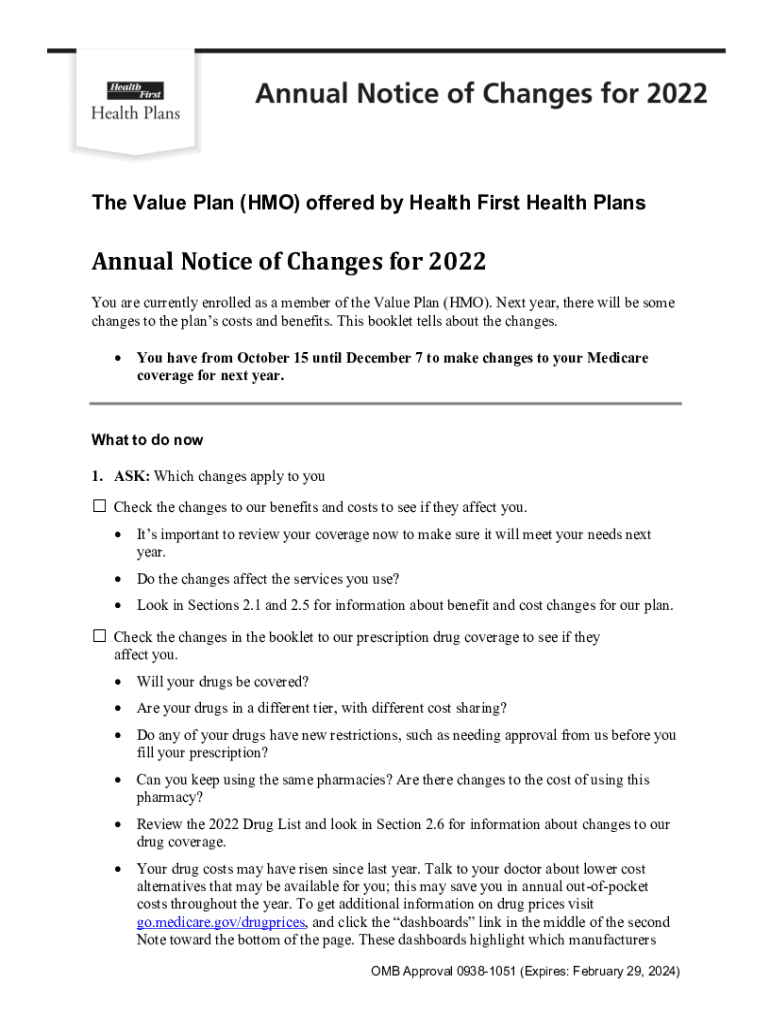 Health First
Health Plans

Annual Notice of Changes for 2022

The Value Plan (HMO) offered by Health First Health Plans

Annual Notice of Changes for 2022

You are currently enrolled as a member of the Value Plan (HMO). Next year, there will be some changes to the plan's costs and benefits. This booklet tells about the changes.

• You have from October 15 until December 7 to make changes to your Medicare coverage for next year.

What to do now

1. ASK: Which changes apply to you

☐ Check the changes to our benefits and costs to see if they affect you.

• It's important to review your coverage now to make sure it will meet your needs next year.

• Do the changes affect the services you use?

• Look in Sections 2.1 and 2.5 for information about benefit and cost changes for our plan.

☐ Check the changes in the booklet to our prescription drug coverage to see if they affect you.

• Will your drugs be covered?

• Are your drugs in a different tier, with different cost sharing?

• Do any of your drugs have new restrictions, such as needing approval from us before you fill your prescription?

• Can you keep using the same pharmacies? Are there changes to the cost of using this pharmacy?

• Review the 2022 Drug List and look in Section 2.6 for information about changes to our drug coverage.

• Your drug costs may have risen since last year. Talk to your doctor about lower cost alternatives that may be available for you; this may save you in annual out-of-pocket costs throughout the year. To get additional information on drug prices visit go.medicare.gov/drugprices, and click the "dashboards" link in the middle of the second Note toward the bottom of the page. These dashboards highlight which manufacturers

OMB Approval 0938-1051 (Expires: February 29, 2024)